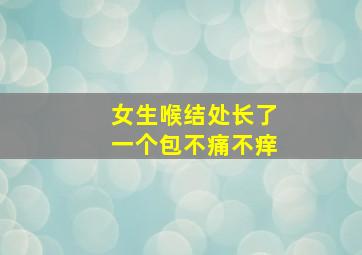 女生喉结处长了
一个包不痛不痒